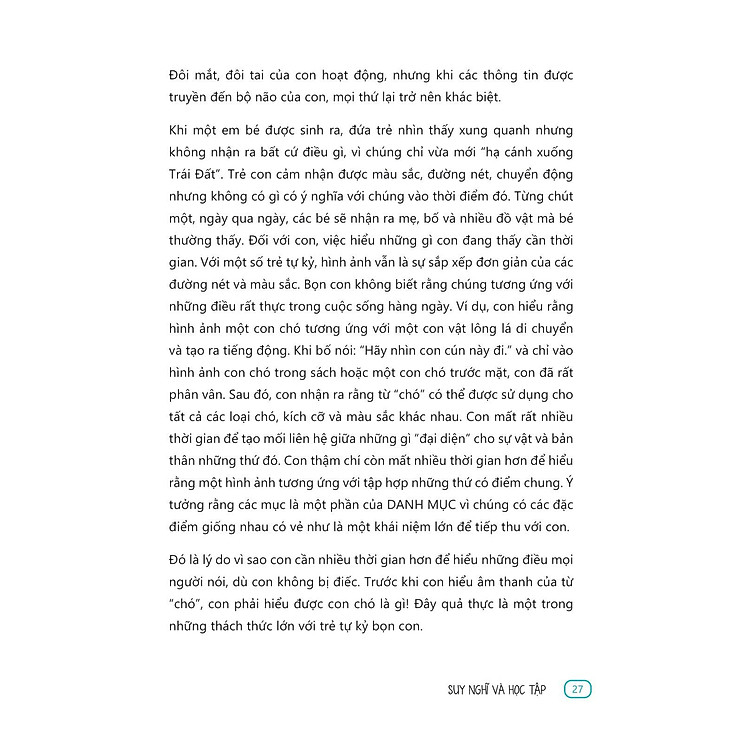 Đôi mắt, đôi tai của con hoạt động, nhưng khi các thông tin được truyền đến bộ não của con, mọi thứ lại trở nên khác biệt.

Khi một em bé được sinh ra, đứa trẻ nhìn thấy xung quanh nhưng không nhận ra bất cứ điều gì, vì chúng chỉ vừa mới "hạ cánh xuống Trái Đất". Trẻ con cảm nhận được màu sắc, đường nét, chuyển động nhưng không có gì có ý nghĩa với chúng vào thời điểm đó. Từng chút một, ngày qua ngày, các bé sẽ nhận ra mẹ, bố và nhiều đồ vật mà bé thường thấy. Đối với con, việc hiểu những gì con đang thấy cần thời gian. Với một số trẻ tự kỷ, hình ảnh vẫn là sự sắp xếp đơn giản của các đường nét và màu sắc. Bọn con không biết rằng chúng tương ứng với những điều rất thực trong cuộc sống hàng ngày. Ví dụ, con hiểu rằng hình ảnh một con chó tương ứng với một con vật lông lá di chuyển và tạo ra tiếng động. Khi bố nói: "Hãy nhìn con cún này đi." và chỉ vào hình ảnh con chó trong sách hoặc một con chó trước mặt, con đã rất phân vân. Sau đó, con nhận ra rằng từ "chó" có thể được sử dụng cho tất cả các loại chó, kích cỡ và màu sắc khác nhau. Con mất rất nhiều thời gian để tạo mối liên hệ giữa những gì "đại diện" cho sự vật và bản thân những thứ đó. Con thậm chí còn mất nhiều thời gian hơn để hiểu rằng một hình ảnh tương ứng với tập hợp những thứ có điểm chung. Ý tưởng rằng các mục là một phần của DANH MỤC vì chúng có các đặc điểm giống nhau có vẻ như là một khái niệm lớn để tiếp thu với con.

Đó là lý do vì sao con cần nhiều thời gian hơn để hiểu những điều mọi người nói, dù con không bị điếc. Trước khi con hiểu âm thanh của từ "chó", con phải hiểu được con chó là gì! Đây quả thực là một trong những thách thức lớn với trẻ tự kỷ bọn con.

SUY NGHĨ VÀ HỌC TẬP 27